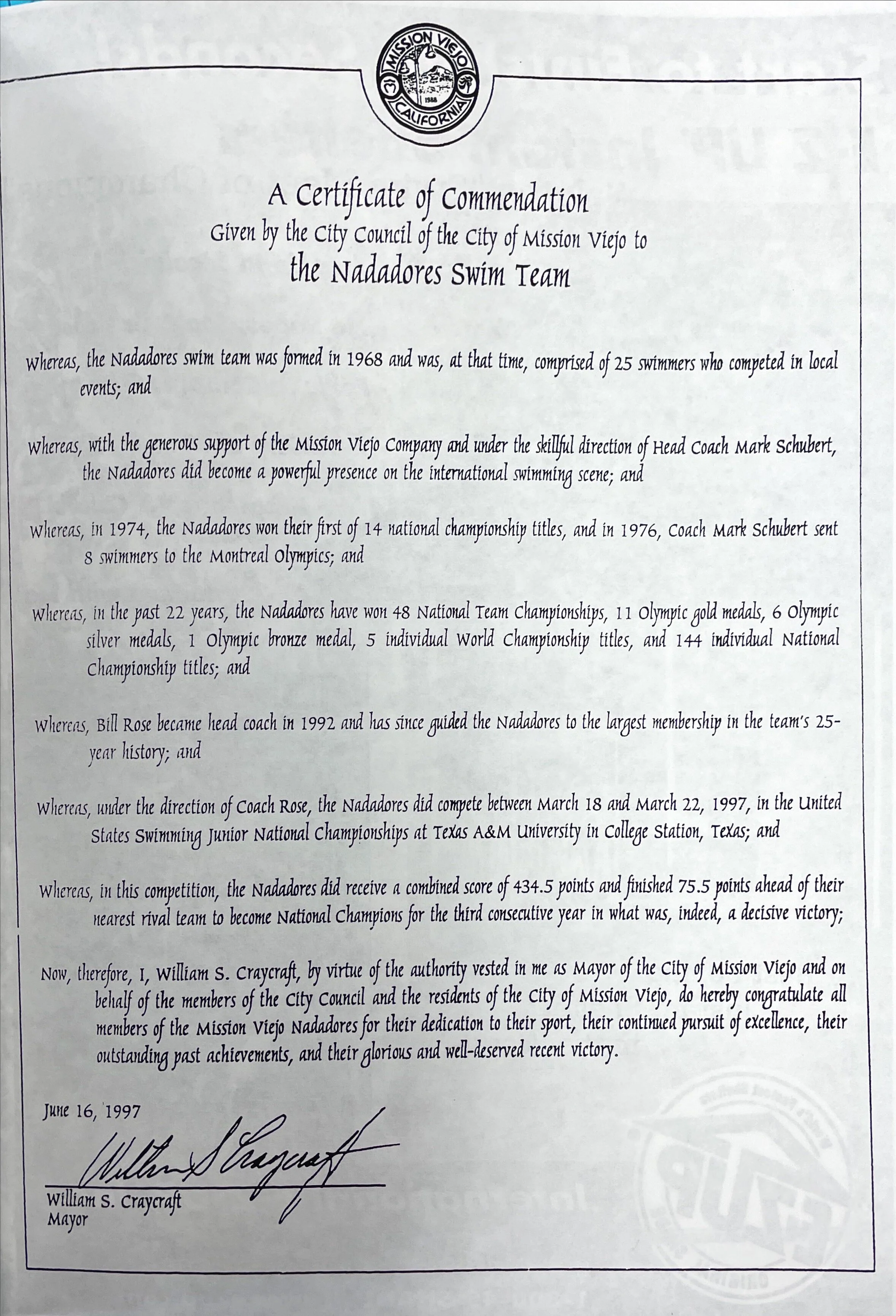 MISSION VIEJO
1988
CALIFORNIA

A Certificate of Commendation
Given by the City Council of the City of Mission Viejo to
the Nadadores Swim Team

Whereas, the Nadadores swim team was formed in 1968 and was, at that time, comprised of 25 swimmers who competed in local events; and

Whereas, with the generous support of the Mission Viejo Company and under the skillful direction of Head Coach Mark Schubert, the Nadadores did become a powerful presence on the international swimming scene; and

Whereas, in 1974, the Nadadores won their first of 14 national championship titles, and in 1976, Coach Mark Schubert sent 8 swimmers to the Montreal Olympics; and

Whereas, in the past 22 years, the Nadadores have won 48 National Team Championships, 11 Olympic gold medals, 6 Olympic silver medals, 1 Olympic bronze medal, 5 individual World Championship titles, and 144 individual National Championship titles; and

Whereas, Bill Rose became head coach in 1992 and has since guided the Nadadores to the largest membership in the team's 25-year history; and

Whereas, under the direction of Coach Rose, the Nadadores did compete between March 18 and March 22, 1997, in the United States Swimming Junior National Championships at Texas A&M University in College Station, Texas; and

Whereas, in this competition, the Nadadores did receive a combined score of 434.5 points and finished 75.5 points ahead of their nearest rival team to become National Champions for the third consecutive year in what was, indeed, a decisive victory;

Now, therefore, I, William S. Craycraft, by virtue of the authority vested in me as Mayor of the City of Mission Viejo and on behalf of the members of the City Council and the residents of the City of Mission Viejo, do hereby congratulate all members of the Mission Viejo Nadadores for their dedication to their sport, their continued pursuit of excellence, their outstanding past achievements, and their glorious and well-deserved recent victory.

June 16, 1997

William S Craycraft

William S. Craycraft
Mayor